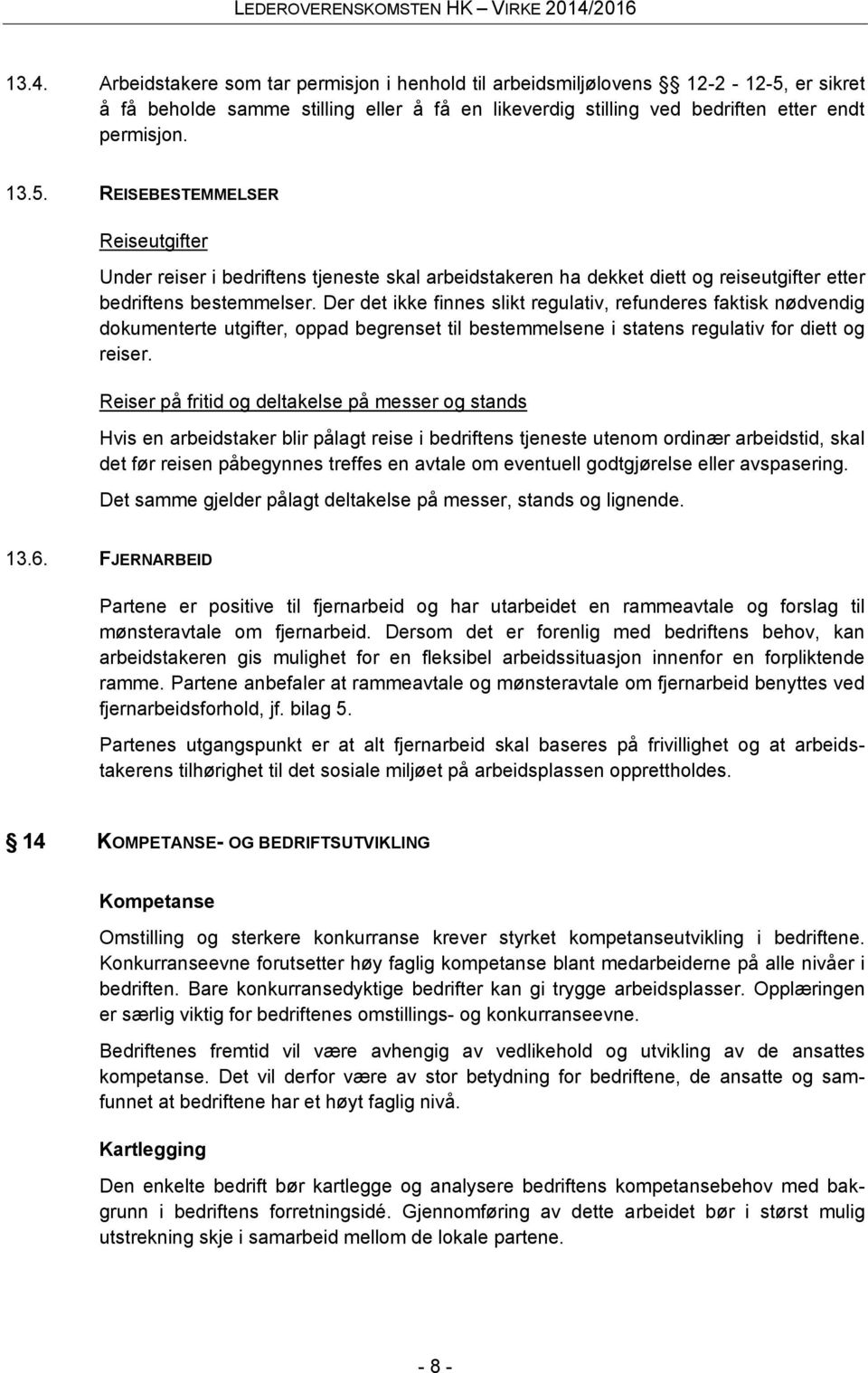 LEDEROVERENSKOMSTEN HK – VIRKE 2014/2016

13.4. Arbeidstakere som tar permisjon i henhold til arbeidsmiljølovens § 12-2 - 12-5, er sikret å få beholde samme stilling eller å få en likeverdig stilling ved bedriften etter endt permisjon.

13.5. REISEBESTEMMELSER

Reiseutgifter

Under reiser i bedriftens tjeneste skal arbeidstakeren ha dekket diett og reiseutgifter etter bedriftens bestemmelser. Der det ikke finnes slikt regulativ, refunderes faktisk nødvendig dokumenterte utgifter, oppad begrenset til bestemmelsene i statens regulativ for diett og reiser.

Reiser på fritid og deltakelse på messer og stands

Hvis en arbeidstaker blir pålagt reise i bedriftens tjeneste utenom ordinær arbeidstid, skal det før reisen påbegynnes treffes en avtale om eventuell godtgjørelse eller avspasering. Det samme gjelder pålagt deltakelse på messer, stands og lignende.

13.6. FJERNARBEID

Partene er positive til fjernarbeid og har utarbeidet en rammeavtale og forslag til mønsteravtale om fjernarbeid. Dersom det er forenlig med bedriftens behov, kan arbeidstakeren gis mulighet for en fleksibel arbeidssituasjon innenfor en forpliktende ramme. Partene anbefaler at rammeavtale og mønsteravtale om fjernarbeid benyttes ved fjernarbeidsforhold, jf. bilag 5.

Partenes utgangspunkt er at alt fjernarbeid skal baseres på frivillighet og at arbeidstakerens tilhørighet til det sosiale miljøet på arbeidsplassen opprettholdes.

§ 14 KOMPETANSE- OG BEDRIFTSUTVIKLING

Kompetanse

Omstilling og sterkere konkurranse krever styrket kompetanseutvikling i bedriftene. Konkurranseevne forutsetter høy faglig kompetanse blant medarbeiderne på alle nivåer i bedriften. Bare konkurransedyktige bedrifter kan gi trygge arbeidsplasser. Opplæringen er særlig viktig for bedriftenes omstillings- og konkurranseevne.

Bedriftenes fremtid vil være avhengig av vedlikehold og utvikling av de ansattes kompetanse. Det vil derfor være av stor betydning for bedriftene, de ansatte og samfunnet at bedriftene har et høyt faglig nivå.

Kartlegging

Den enkelte bedrift bør kartlegge og analysere bedriftens kompetansebehov med bakgrunn i bedriftens forretningsidé. Gjennomføring av dette arbeidet bør i størst mulig utstrekning skje i samarbeid mellom de lokale partene.

- 8 -